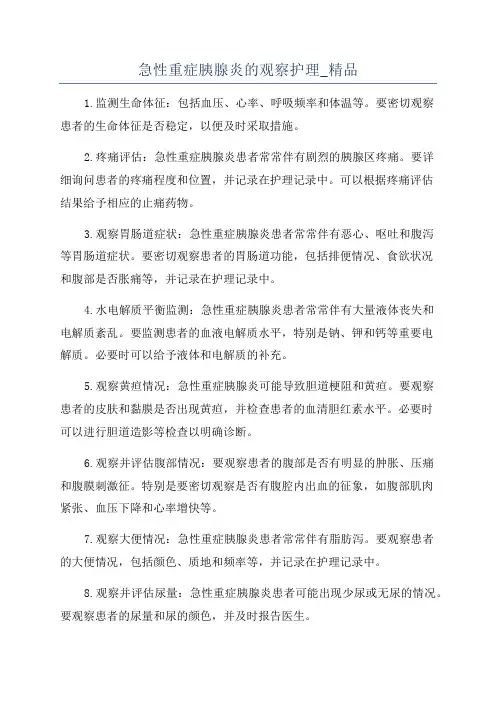 急性重症胰腺炎的观察护理_精品

1.监测生命体征：包括血压、心率、呼吸频率和体温等。要密切观察患者的生命体征是否稳定，以便及时采取措施。

2.疼痛评估：急性重症胰腺炎患者常常伴有剧烈的胰腺区疼痛。要详细询问患者的疼痛程度和位置，并记录在护理记录中。可以根据疼痛评估结果给予相应的止痛药物。

3.观察胃肠道症状：急性重症胰腺炎患者常常伴有恶心、呕吐和腹泻等胃肠道症状。要密切观察患者的胃肠道功能，包括排便情况、食欲状况和腹部是否胀痛等，并记录在护理记录中。

4.水电解质平衡监测：急性重症胰腺炎患者常常伴有大量液体丧失和电解质紊乱。要监测患者的血液电解质水平，特别是钠、钾和钙等重要电解质。必要时可以给予液体和电解质的补充。

5.观察黄疸情况：急性重症胰腺炎可能导致胆道梗阻和黄疸。要观察患者的皮肤和黏膜是否出现黄疸，并检查患者的血清胆红素水平。必要时可以进行胆道造影等检查以明确诊断。

6.观察并评估腹部情况：要观察患者的腹部是否有明显的肿胀、压痛和腹膜刺激征。特别是要密切观察是否有腹腔内出血的征象，如腹部肌肉紧张、血压下降和心率增快等。

7.观察大便情况：急性重症胰腺炎患者常常伴有脂肪泻。要观察患者的大便情况，包括颜色、质地和频率等，并记录在护理记录中。

8.观察并评估尿量：急性重症胰腺炎患者可能出现少尿或无尿的情况。要观察患者的尿量和尿的颜色，并及时报告医生。